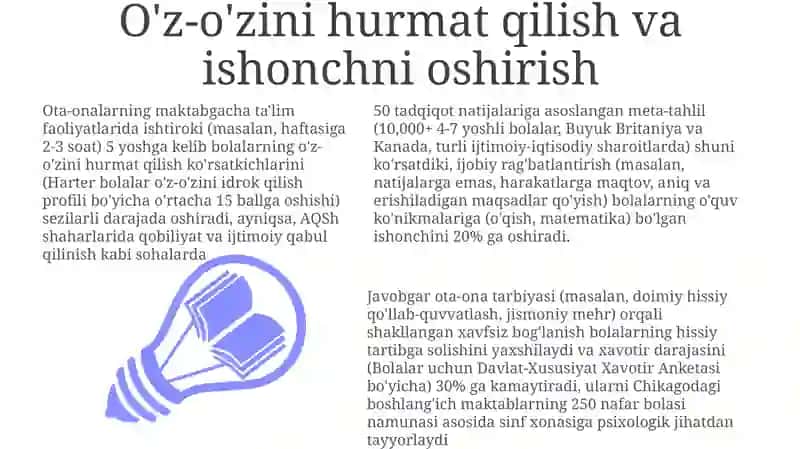 O'z-o'zini hurmat qilish va ishonchni oshirish

Ota-onalarning maktabgacha ta'lim faoliyatlarida ishtiroki (masalan, haftasiga 2-3 soat) 5 yoshga kelib bolalarning o'z-o'zini hurmat qilish ko'rsatkichlarini (Harter bolalar o'z-o'zini idrok qilish profili bo'yicha o'rtacha 15 ballga oshishi) sezilarli darajada oshiradi, ayniqsa, AQSh shaharlarida qobiliyat va ijtimoiy qabul qilinish kabi sohalarda

50 tadqiqot natijalariga asoslangan meta-tahlil (10,000+ 4-7 yoshli bolalar, Buyuk Britaniya va Kanada, turli ijtimoiy-iqtisodiy sharoitlarda) shuni ko'rsatdiki, ijobiy rag'batlantirish (masalan, natijalarga emas, harakatlarga maqtov, aniq va erishiladigan maqsadlar qo'yish) bolalarning o'quv ko'nikmalariga (o'qish, matematika) bo'lgan ishonchini 20% ga oshiradi.

Javobgar ota-ona tarbiyasi (masalan, doimiy hissiy qo'llab-quvvatlash, jismoniy mehr) orqali shakllangan xavfsiz bog'lanish bolalarning hissiy tartibga solishini yaxshilaydi va xavotir darajasini (Bolalar uchun Davlat-Xususiyat Xavotir Anketasi bo'yicha) 30% ga kamaytiradi, ularni Chikagodagi boshlang'ich maktablarning 250 nafar bolasi namunasi asosida sinf xonasiga psixologik jihatdan tayyorlaydi